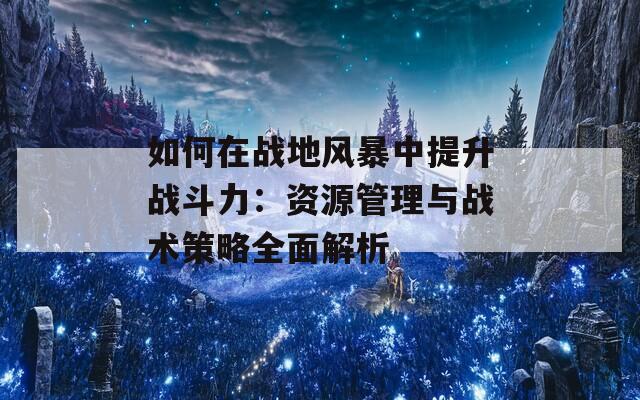 如何在战地风暴中提升战斗力：资源管理与战术策略全面解析